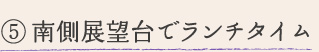 ⑤ 南側展望台でランチタイム